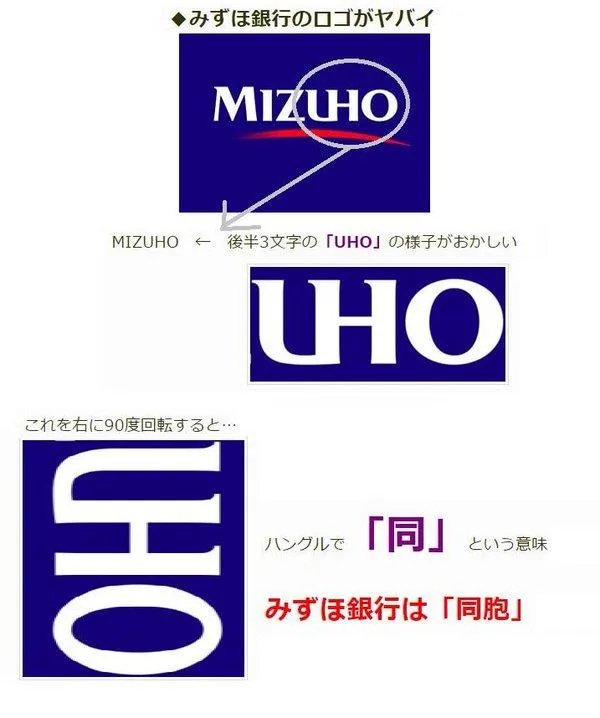 ◆みずほ銀行のロゴがヤバイ

MIZUHO

MIZUHO ← 後半3文字の「UHO」の様子がおかしい

UHO

これを右に90度回転すると…

UHO

ハングルで 「同」 という意味

みずほ銀行は「同胞」